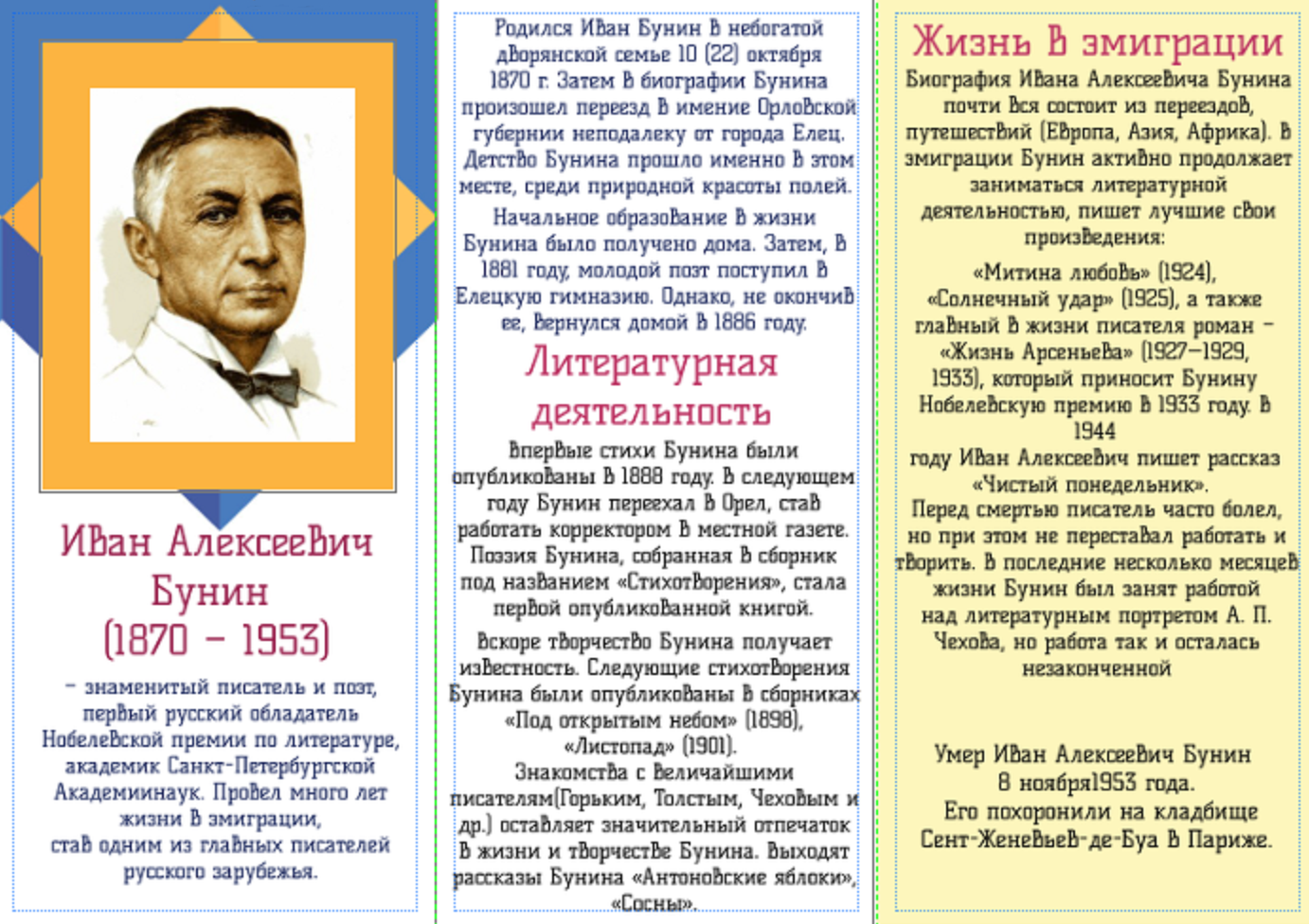 Иван Алексеевич Бунин (1870 – 1953)

– знаменитый писатель и поэт, первый русский обладатель Нобелевской премии по литературе, академик Санкт-Петербургской Академиинаук. Провел много лет жизни в эмиграции, став одним из главных писателей русского зарубежья.

Родился Иван Бунин в небогатой дворянской семье 10 (22) октября 1870 г. Затем в биографии Бунина произошел переезд в имение Орловской губернии неподалеку от города Елец. Детство Бунина прошло именно в этом месте, среди природной красоты полей.

Начальное образование в жизни Бунина было получено дома. Затем, в 1881 году, молодой поэт поступил в Елецкую гимназию. Однако, не окончив ее, вернулся домой в 1886 году.

Литературная деятельность

Впервые стихи Бунина были опубликованы в 1888 году. В следующем году Бунин переехал в Орел, став работать корректором в местной газете. Поэзия Бунина, собранная в сборник под названием «Стихотворения», стала первой опубликованной книгой.

Вскоре творчество Бунина получает известность. Следующие стихотворения Бунина были опубликованы в сборниках «Под открытым небом» (1898), «Листопад» (1901).

Знакомства с величайшими писателям(Горьким, Толстым, Чеховым и др.) оставляет значительный отпечаток в жизни и творчестве Бунина. Выходят рассказы Бунина «Антоновские яблоки», «Сосны».

Жизнь в эмиграции

Биография Ивана Алексеевича Бунина почти вся состоит из переездов, путешествий (Европа, Азия, Африка). В эмиграции Бунин активно продолжает заниматься литературной деятельностью, пишет лучшие свои произведения:

«Митина любовь» (1924), «Солнечный удар» (1925), а также главный в жизни писателя роман – «Жизнь Арсеньева» (1927–1929, 1933), который приносит Бунину Нобелевскую премию в 1933 году. В 1944
году Иван Алексеевич пишет рассказ «Чистый понедельник».
Перед смертью писатель часто болел, но при этом не переставал работать и творить. В последние несколько месяцев жизни Бунин был занят работой над литературным портретом А. П. Чехова, но работа так и осталась незаконченной

Умер Иван Алексеевич Бунин 8 ноября1953 года.
Его похоронили на кладбище Сент-Женевьев-де-Буа в Париже.